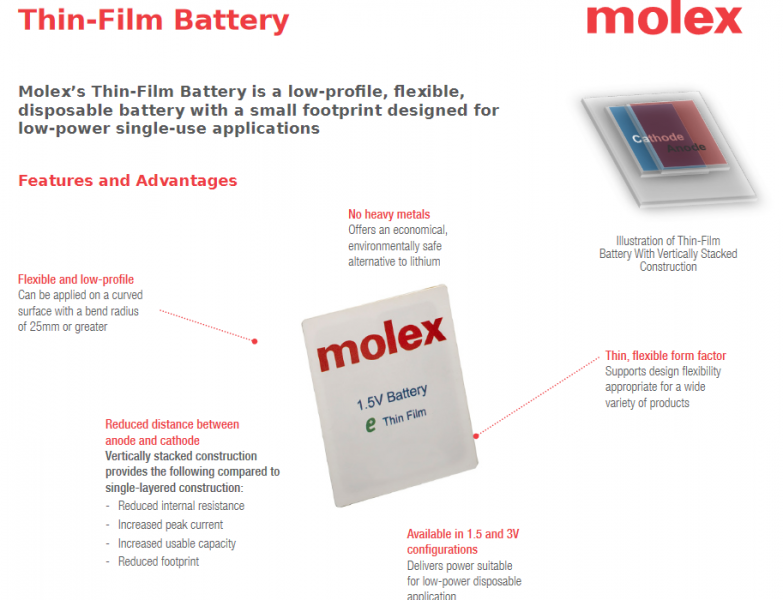 Thin-Film Battery

molex

Molex's Thin-Film Battery is a low-profile, flexible, disposable battery with a small footprint designed for low-power single-use applications

Cathode
Anode

Illustration of Thin-Film Battery With Vertically Stacked Construction

Features and Advantages

No heavy metals
Offers an economical, environmentally safe alternative to lithium

Flexible and low-profile
Can be applied on a curved surface with a bend radius of 25mm or greater

molex
1.5V Battery
e Thin Film

Thin, flexible form factor
Supports design flexibility appropriate for a wide variety of products

Reduced distance between anode and cathode
Vertically stacked construction provides the following compared to single-layered construction:
- Reduced internal resistance
- Increased peak current
- Increased usable capacity
- Reduced footprint

Available in 1.5 and 3V configurations
Delivers power suitable for low-power disposable application